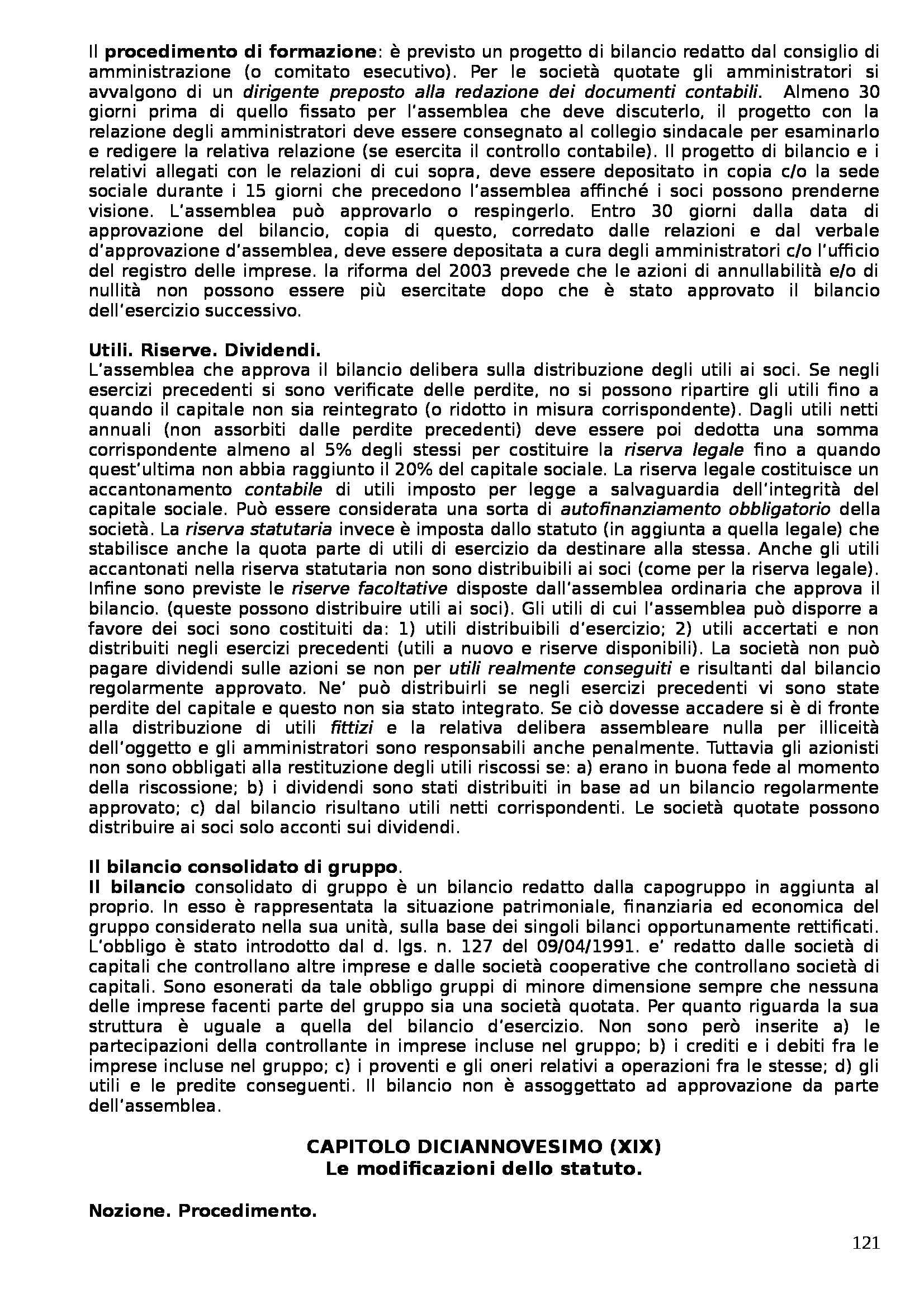 Il procedimento di formazione: è previsto un progetto di bilancio redatto dal consiglio di amministrazione (o comitato esecutivo). Per le società quotate gli amministratori si avvalgono di un dirigente preposto alla redazione dei documenti contabili. Almeno 30 giorni prima di quello fissato per l'assemblea che deve discuterlo, il progetto con la relazione degli amministratori deve essere consegnato al collegio sindacale per esaminarlo e redigere la relativa relazione (se esercita il controllo contabile). Il progetto di bilancio e i relativi allegati con le relazioni di cui sopra, deve essere depositato in copia c/o la sede sociale durante i 15 giorni che precedono l'assemblea affinché i soci possono prenderne visione. L'assemblea può approvarlo o respingerlo. Entro 30 giorni dalla data di approvazione del bilancio, copia di questo, corredato dalle relazioni e dal verbale d'approvazione d'assemblea, deve essere depositata a cura degli amministratori c/o l'ufficio del registro delle imprese. la riforma del 2003 prevede che le azioni di annullabilità e/o di nullità non possono essere più esercitate dopo che è stato approvato il bilancio dell'esercizio successivo.

Utili. Riserve. Dividendi.
L'assemblea che approva il bilancio delibera sulla distribuzione degli utili ai soci. Se negli esercizi precedenti si sono verificate delle perdite, no si possono ripartire gli utili fino a quando il capitale non sia reintegrato (o ridotto in misura corrispondente). Dagli utili netti annuali (non assorbiti dalle perdite precedenti) deve essere poi dedotta una somma corrispondente almeno al 5% degli stessi per costituire la riserva legale fino a quando quest'ultima non abbia raggiunto il 20% del capitale sociale. La riserva legale costituisce un accantonamento contabile di utili imposto per legge a salvaguardia dell'integrità del capitale sociale. Può essere considerata una sorta di autofinanziamento obbligatorio della società. La riserva statutaria invece è imposta dallo statuto (in aggiunta a quella legale) che stabilisce anche la quota parte di utili di esercizio da destinare alla stessa. Anche gli utili accantonati nella riserva statutaria non sono distribuibili ai soci (come per la riserva legale). Infine sono previste le riserve facoltative disposte dall'assemblea ordinaria che approva il bilancio. (queste possono distribuire utili ai soci). Gli utili di cui l'assemblea può disporre a favore dei soci sono costituiti da: 1) utili distribuibili d'esercizio; 2) utili accertati e non distribuiti negli esercizi precedenti (utili a nuovo e riserve disponibili). La società non può pagare dividendi sulle azioni se non per utili realmente conseguiti e risultanti dal bilancio regolarmente approvato. Ne' può distribuirli se negli esercizi precedenti vi sono state perdite del capitale e questo non sia stato integrato. Se ciò dovesse accadere si è di fronte alla distribuzione di utili fittizi e la relativa delibera assembleare nulla per illiceità dell'oggetto e gli amministratori sono responsabili anche penalmente. Tuttavia gli azionisti non sono obbligati alla restituzione degli utili riscossi se: a) erano in buona fede al momento della riscossione; b) i dividendi sono stati distribuiti in base ad un bilancio regolarmente approvato; c) dal bilancio risultano utili netti corrispondenti. Le società quotate possono distribuire ai soci solo acconti sui dividendi.

Il bilancio consolidato di gruppo.
Il bilancio consolidato di gruppo è un bilancio redatto dalla capogruppo in aggiunta al proprio. In esso è rappresentata la situazione patrimoniale, finanziaria ed economica del gruppo considerato nella sua unità, sulla base dei singoli bilanci opportunamente rettificati. L'obbligo è stato introdotto dal d. lgs. n. 127 del 09/04/1991. e' redatto dalle società di capitali che controllano altre imprese e dalle società cooperative che controllano società di capitali. Sono esonerati da tale obbligo gruppi di minore dimensione sempre che nessuna delle imprese facenti parte del gruppo sia una società quotata. Per quanto riguarda la sua struttura è uguale a quella del bilancio d'esercizio. Non sono però inserite a) le partecipazioni della controllante in imprese incluse nel gruppo; b) i crediti e i debiti fra le imprese incluse nel gruppo; c) i proventi e gli oneri relativi a operazioni fra le stesse; d) gli utili e le predite conseguenti. Il bilancio non è assoggettato ad approvazione da parte dell'assemblea.

CAPITOLO DICIANNOVESIMO (XIX)
Le modificazioni dello statuto.

Nozione. Procedimento.

121